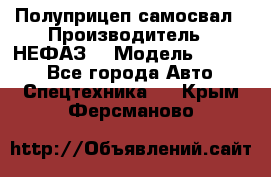 Полуприцеп самосвал Производитель НЕФАЗ Модель Все города Авто Спецтехника Крым Ферсманово

http://Объявлений.сайт